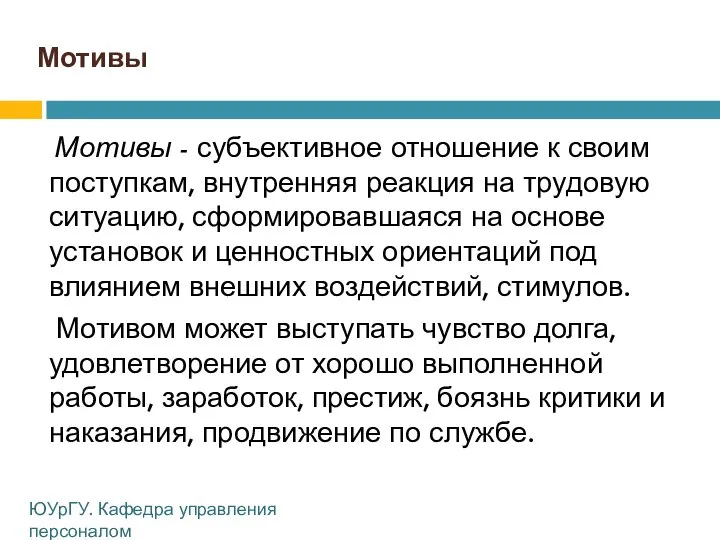 Мотивы

Мотивы - субъективное отношение к своим поступкам, внутренняя реакция на трудовую ситуацию, сформировавшаяся на основе установок и ценностных ориентаций под влиянием внешних воздействий, стимулов.

Мотивом может выступать чувство долга, удовлетворение от хорошо выполненной работы, заработок, престиж, боязнь критики и наказания, продвижение по службе.

ЮУрГУ. Кафедра управления персоналом